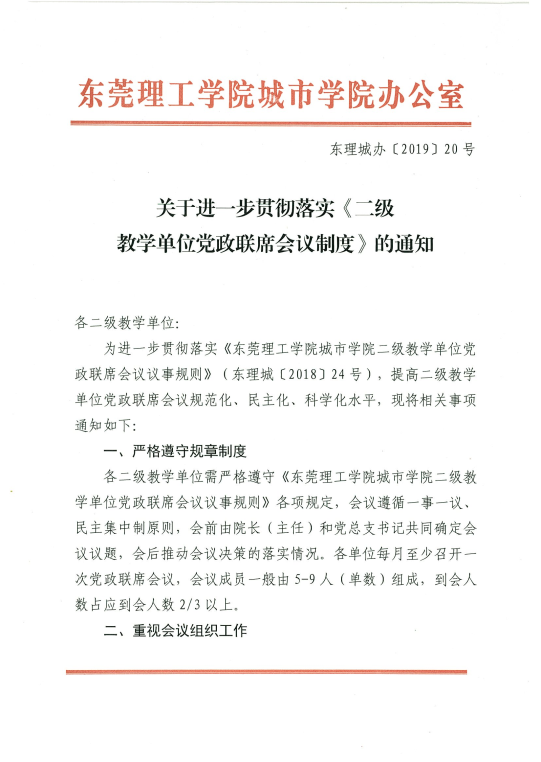 东莞理工学院城市学院办公室

东理城办〔2019〕20号

关于进一步贯彻落实《二级教学单位党政联席会议制度》的通知

各二级教学单位：

为进一步贯彻落实《东莞理工学院城市学院二级教学单位党政联席会议议事规则》（东理城〔2018〕24号），提高二级教学单位党政联席会议规范化、民主化、科学化水平，现将相关事项通知如下：

一、严格遵守规章制度

各二级教学单位需严格遵守《东莞理工学院城市学院二级教学单位党政联席会议议事规则》各项规定，会议遵循一事一议、民主集中制原则，会前由院长（主任）和党总支书记共同确定会议议题，会后推动会议决策的落实情况。各单位每月至少召开一次党政联席会议，会议成员一般由5-9人（单数）组成，到会人数占应到会人数2/3以上。

二、重视会议组织工作